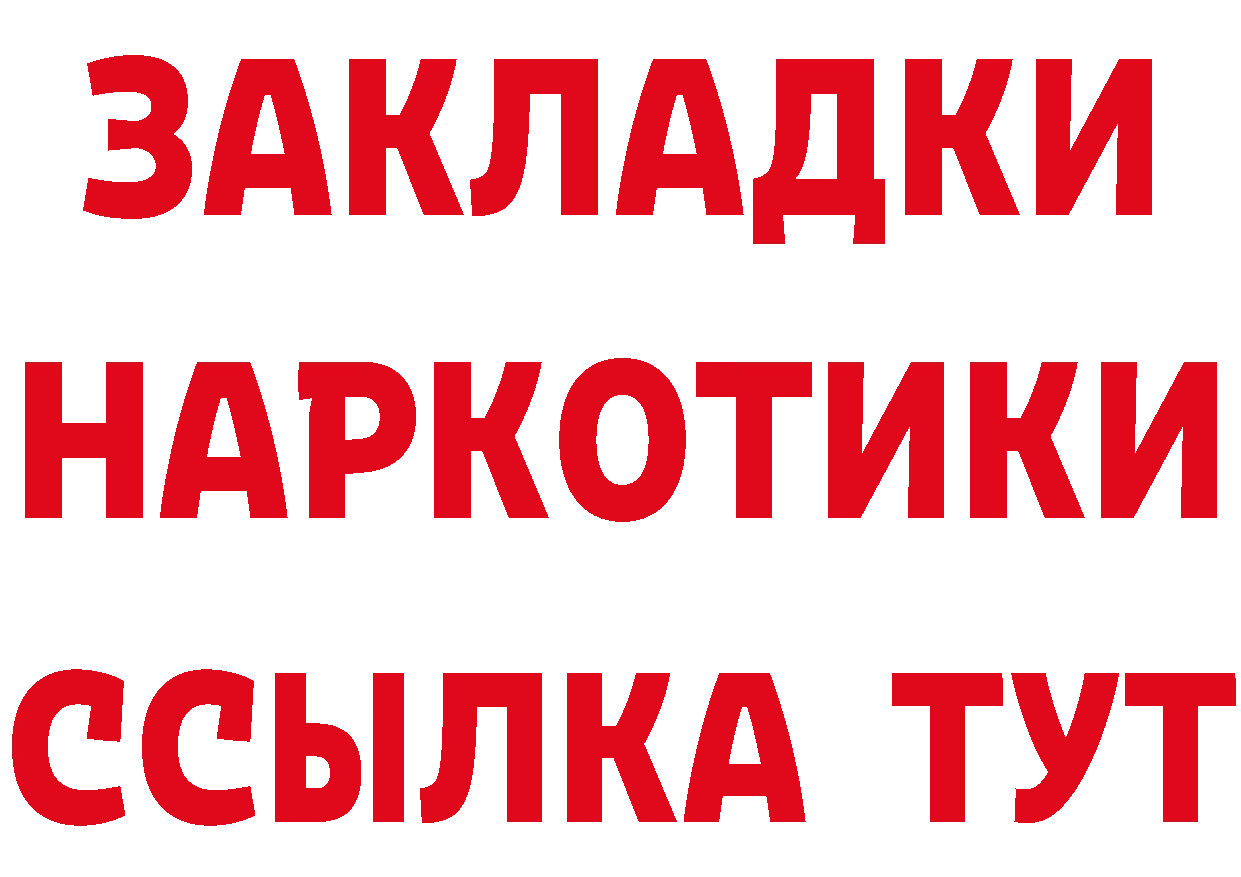 ЗАКЛАДКИ НАРКОТИКИ ССЫЛКА ТУТ